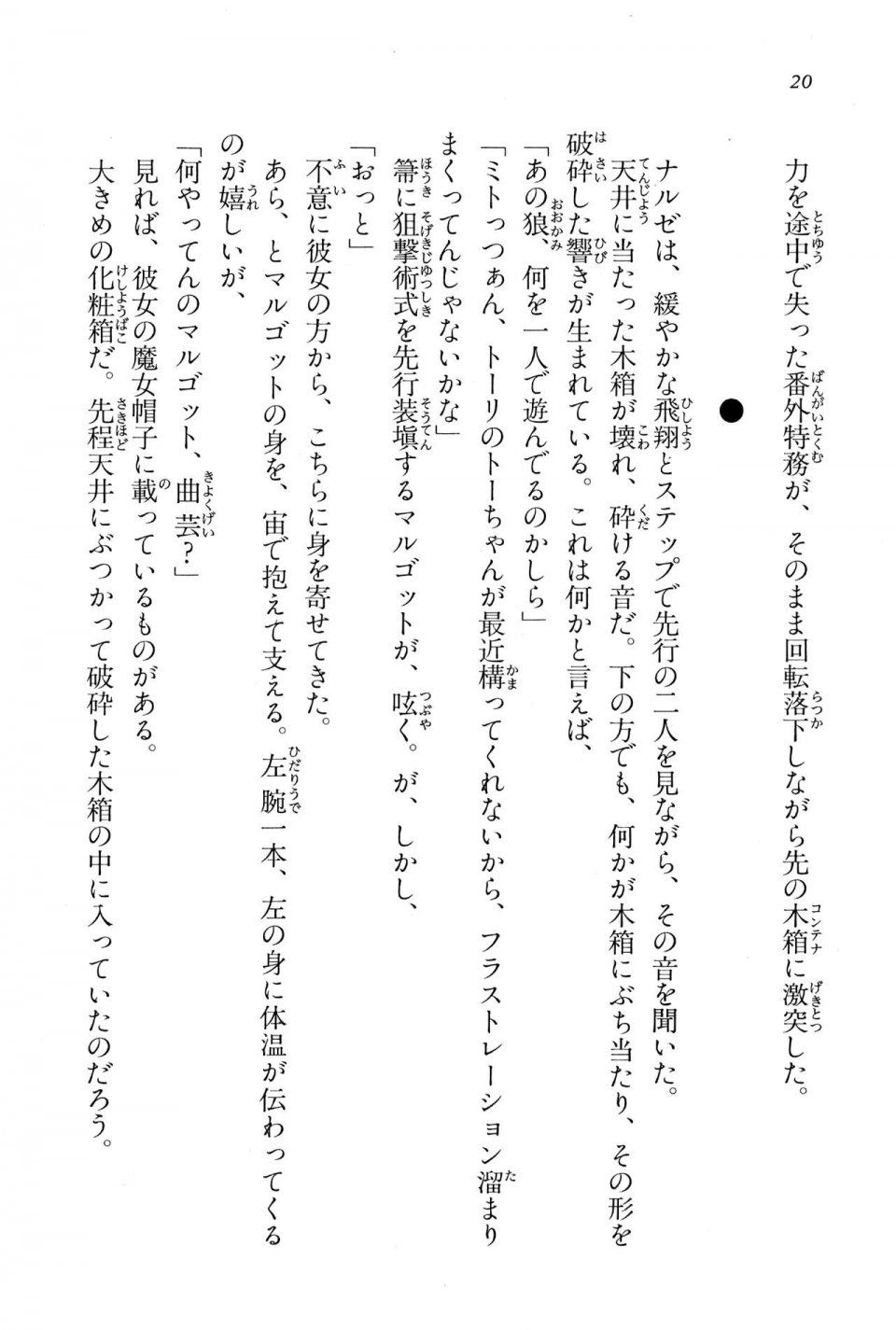 20

力を途中で失った番外特務が、そのまま回転落下しながら先の木箱に激突した。

●

ナルゼは、緩やかな飛翔とステップで先行の二人を見ながら、その音を聞いた。

天井に当たった木箱が壊れ、砕ける音だ。下の方でも、何かが木箱にぶち当たり、その形を破砕した響きが生まれている。これは何かと言えば、

「あの狼、何を一人で遊んでるのかしら」

「ミトっつぁん、トーリのトーちゃんが最近構ってくれないから、フラストレーション溜まりまくってんじゃないかな」

箒に狙撃術式を先行装填するマルゴットが、呟く。が、しかし、

「おっと」

不意に彼女の方から、こちらに身を寄せてきた。

あら、とマルゴットの身を、宙で抱えて支える。左腕一本、左の身に体温が伝わってくるのが嬉しいが、

「何やってんのマルゴット、曲芸？」

見れば、彼女の魔女帽子に載っているものがある。

大きめの化粧箱だ。先程天井にぶつかって破砕した木箱の中に入っていたのだろう。